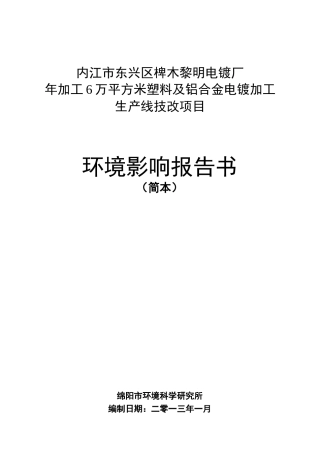 内江市东兴区椑木黎明电镀厂
年加工 6 万平方米塑料及铝合金电镀加工
生产线技改项目

环境影响报告书
（简本）

绵阳市环境科学研究所
编制日期：二零一三年一月